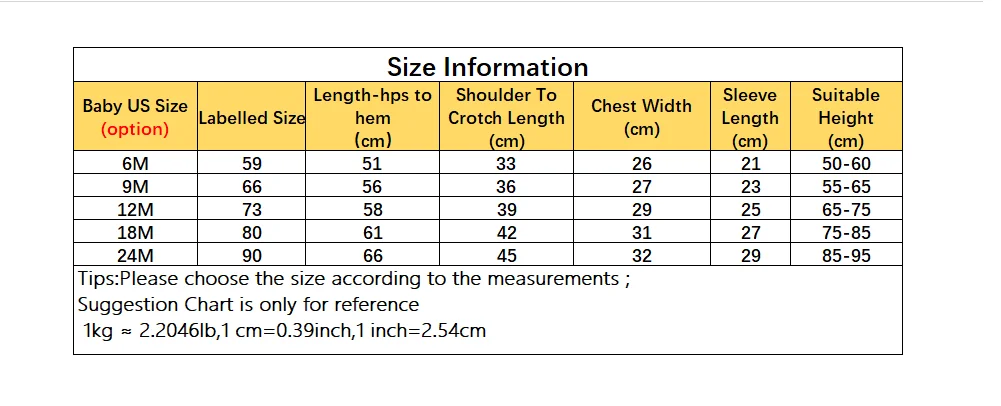 Size Information

| Baby US Size (option) | Labelled Size | Length-hps to hem (cm) | Shoulder To Crotch Length (cm) | Chest Width (cm) | Sleeve Length (cm) | Suitable Height (cm) |
|---|---|---|---|---|---|---|
| 6M | 59 | 51 | 33 | 26 | 21 | 50-60 |
| 9M | 66 | 56 | 36 | 27 | 23 | 55-65 |
| 12M | 73 | 58 | 39 | 29 | 25 | 65-75 |
| 18M | 80 | 61 | 42 | 31 | 27 | 75-85 |
| 24M | 90 | 66 | 45 | 32 | 29 | 85-95 |

Tips:Please choose the size according to the measurements ;
Suggestion Chart is only for reference
1kg ≈ 2.2046lb,1 cm=0.39inch,1 inch=2.54cm